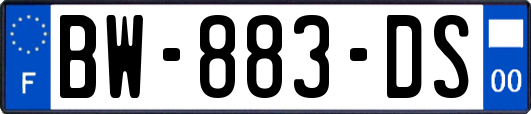 F

BW-883-DS

00